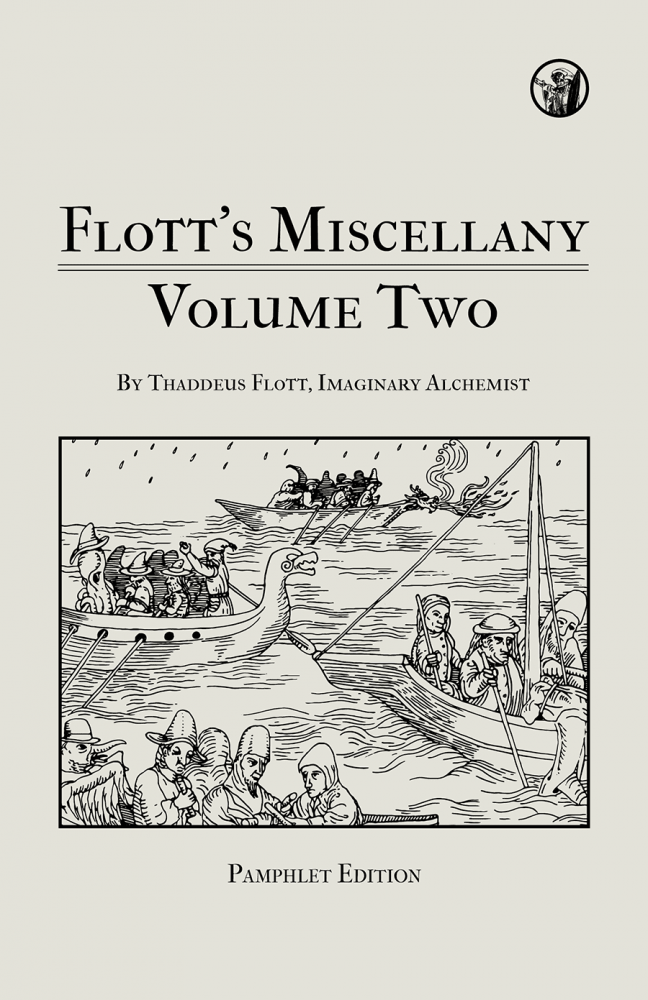 Flott's Miscellany

Volume Two

By Thaddeus Flott, Imaginary Alchemist

Pamphlet Edition